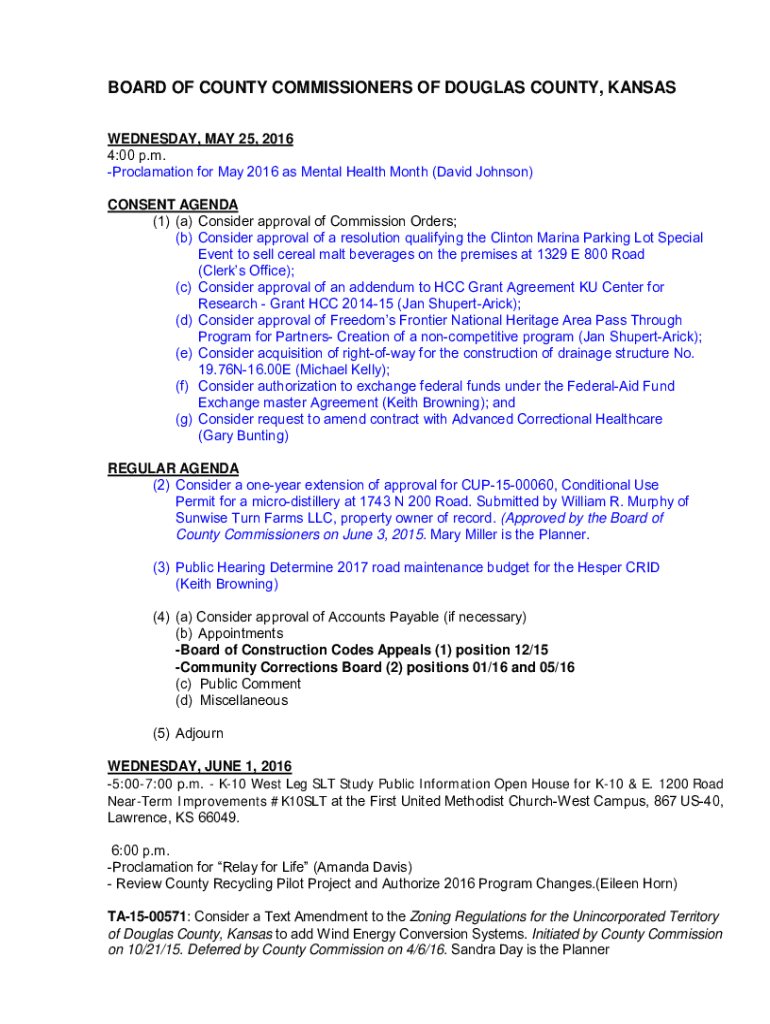 BOARD OF COUNTY COMMISSIONERS OF DOUGLAS COUNTY, KANSAS

WEDNESDAY, MAY 25, 2016
4:00 p.m.
-Proclamation for May 2016 as Mental Health Month (David Johnson)

CONSENT AGENDA
(1) (a) Consider approval of Commission Orders;
(b) Consider approval of a resolution qualifying the Clinton Marina Parking Lot Special Event to sell cereal malt beverages on the premises at 1329 E 800 Road (Clerk's Office);
(c) Consider approval of an addendum to HCC Grant Agreement KU Center for Research - Grant HCC 2014-15 (Jan Shupert-Arick);
(d) Consider approval of Freedom's Frontier National Heritage Area Pass Through Program for Partners- Creation of a non-competitive program (Jan Shupert-Arick);
(e) Consider acquisition of right-of-way for the construction of drainage structure No. 19.76N-16.00E (Michael Kelly);
(f) Consider authorization to exchange federal funds under the Federal-Aid Fund Exchange master Agreement (Keith Browning); and
(g) Consider request to amend contract with Advanced Correctional Healthcare (Gary Bunting)

REGULAR AGENDA
(2) Consider a one-year extension of approval for CUP-15-00060, Conditional Use Permit for a micro-distillery at 1743 N 200 Road. Submitted by William R. Murphy of Sunwise Turn Farms LLC, property owner of record. (Approved by the Board of County Commissioners on June 3, 2015. Mary Miller is the Planner.

(3) Public Hearing Determine 2017 road maintenance budget for the Hesper CRID (Keith Browning)

(4) (a) Consider approval of Accounts Payable (if necessary)
(b) Appointments
-Board of Construction Codes Appeals (1) position 12/15
-Community Corrections Board (2) positions 01/16 and 05/16
(c) Public Comment
(d) Miscellaneous

(5) Adjourn

WEDNESDAY, JUNE 1, 2016
-5:00-7:00 p.m. - K-10 West Leg SLT Study Public Information Open House for K-10 & E. 1200 Road Near-Term Improvements # K10SLT at the First United Methodist Church-West Campus, 867 US-40, Lawrence, KS 66049.

6:00 p.m.
-Proclamation for "Relay for Life" (Amanda Davis)
- Review County Recycling Pilot Project and Authorize 2016 Program Changes.(Eileen Horn)

TA-15-00571: Consider a Text Amendment to the Zoning Regulations for the Unincorporated Territory of Douglas County, Kansas to add Wind Energy Conversion Systems. Initiated by County Commission on 10/21/15. Deferred by County Commission on 4/6/16. Sandra Day is the Planner